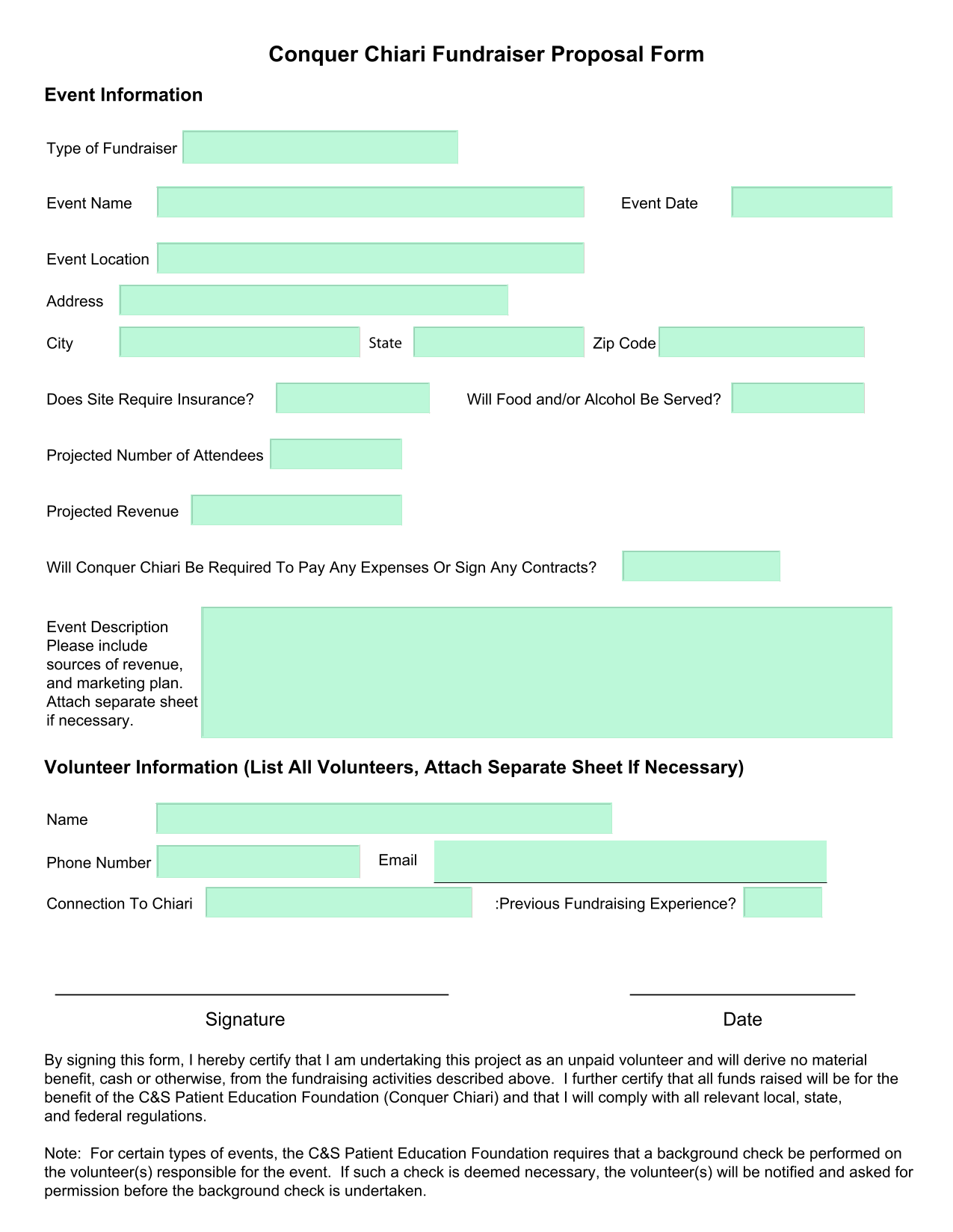 Conquer Chiari Fundraiser Proposal Form

Event Information

Type of Fundraiser

Event Name

Event Date

Event Location

Address

City

State

Zip Code

Does Site Require Insurance?

Will Food and/or Alcohol Be Served?

Projected Number of Attendees

Projected Revenue

Will Conquer Chiari Be Required To Pay Any Expenses Or Sign Any Contracts?

Event Description
Please include sources of revenue, and marketing plan. Attach separate sheet if necessary.

Volunteer Information (List All Volunteers, Attach Separate Sheet If Necessary)

Name

Phone Number

Email

Connection To Chiari

:Previous Fundraising Experience?

Signature

Date

By signing this form, I hereby certify that I am undertaking this project as an unpaid volunteer and will derive no material benefit, cash or otherwise, from the fundraising activities described above. I further certify that all funds raised will be for the benefit of the C&S Patient Education Foundation (Conquer Chiari) and that I will comply with all relevant local, state, and federal regulations.

Note: For certain types of events, the C&S Patient Education Foundation requires that a background check be performed on the volunteer(s) responsible for the event. If such a check is deemed necessary, the volunteer(s) will be notified and asked for permission before the background check is undertaken.